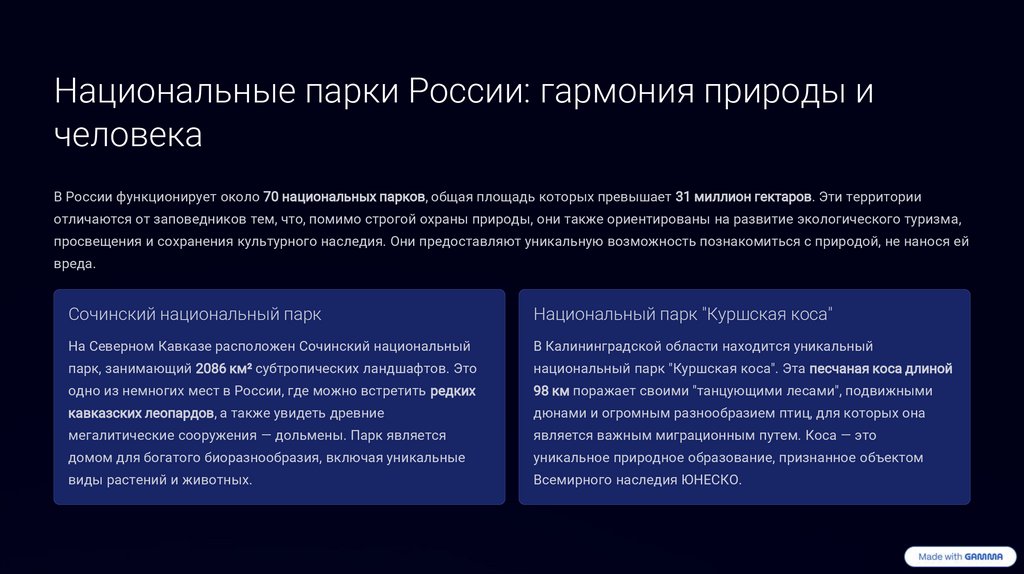 Национальные парки России: гармония природы и человека

В России функционирует около 70 национальных парков, общая площадь которых превышает 31 миллион гектаров. Эти территории отличаются от заповедников тем, что, помимо строгой охраны природы, они также ориентированы на развитие экологического туризма, просвещения и сохранения культурного наследия. Они предоставляют уникальную возможность познакомиться с природой, не нанося ей вреда.

Сочинский национальный парк

На Северном Кавказе расположен Сочинский национальный парк, занимающий 2086 км² субтропических ландшафтов. Это одно из немногих мест в России, где можно встретить редких кавказских леопардов, а также увидеть древние мегалитические сооружения — дольмены. Парк является домом для богатого биоразнообразия, включая уникальные виды растений и животных.

Национальный парк "Куршская коса"

В Калининградской области находится уникальный национальный парк "Куршская коса". Эта песчаная коса длиной 98 км поражает своими "танцующими лесами", подвижными дюнами и огромным разнообразием птиц, для которых она является важным миграционным путем. Коса — это уникальное природное образование, признанное объектом Всемирного наследия ЮНЕСКО.

Made with GAMMA